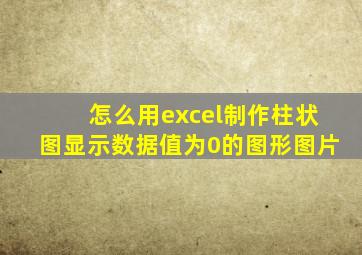 怎么用excel制作柱状图显示数据值为0的图形图片